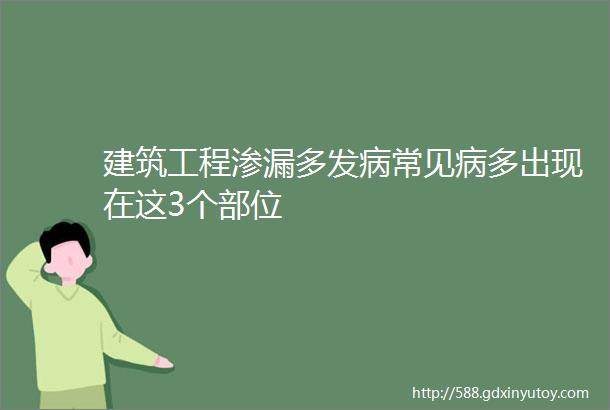 建筑工程渗漏多发病常见病多出现在这3个部位

http://588.gdxinyutoy.com